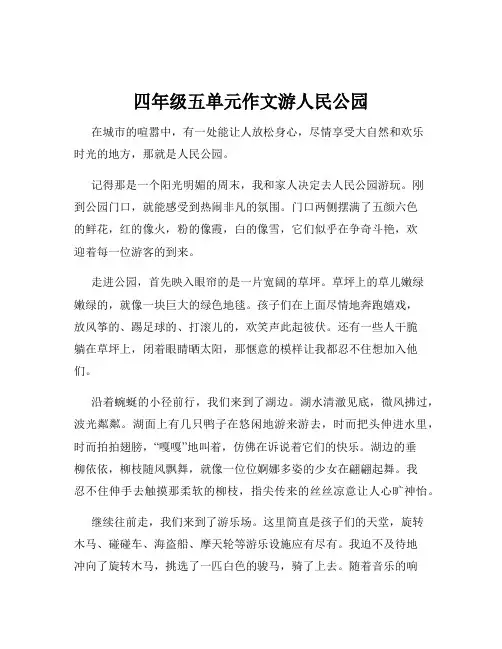 四年级五单元作文游人民公园

在城市的喧嚣中，有一处能让人放松身心，尽情享受大自然和欢乐时光的地方，那就是人民公园。

记得那是一个阳光明媚的周末，我和家人决定去人民公园游玩。刚到公园门口，就能感受到热闹非凡的氛围。门口两侧摆满了五颜六色的鲜花，红的像火，粉的像霞，白的像雪，它们似乎在争奇斗艳，欢迎着每一位游客的到来。

走进公园，首先映入眼帘的是一片宽阔的草坪。草坪上的草儿嫩绿嫩绿的，就像一块巨大的绿色地毯。孩子们在上面尽情地奔跑嬉戏，放风筝的、踢足球的、打滚儿的，欢笑声此起彼伏。还有一些人干脆躺在草坪上，闭着眼睛晒太阳，那惬意的模样让我都忍不住想加入他们。

沿着蜿蜒的小径前行，我们来到了湖边。湖水清澈见底，微风拂过，波光粼粼。湖面上有几只鸭子在悠闲地游来游去，时而把头伸进水里，时而拍拍翅膀，“嘎嘎”地叫着，仿佛在诉说着它们的快乐。湖边的垂柳依依，柳枝随风飘舞，就像一位位婀娜多姿的少女在翩翩起舞。我忍不住伸手去触摸那柔软的柳枝，指尖传来的丝丝凉意让人心旷神怡。

继续往前走，我们来到了游乐场。这里简直是孩子们的天堂，旋转木马、碰碰车、海盗船、摩天轮等游乐设施应有尽有。我迫不及待地冲向了旋转木马，挑选了一匹白色的骏马，骑了上去。随着音乐的响